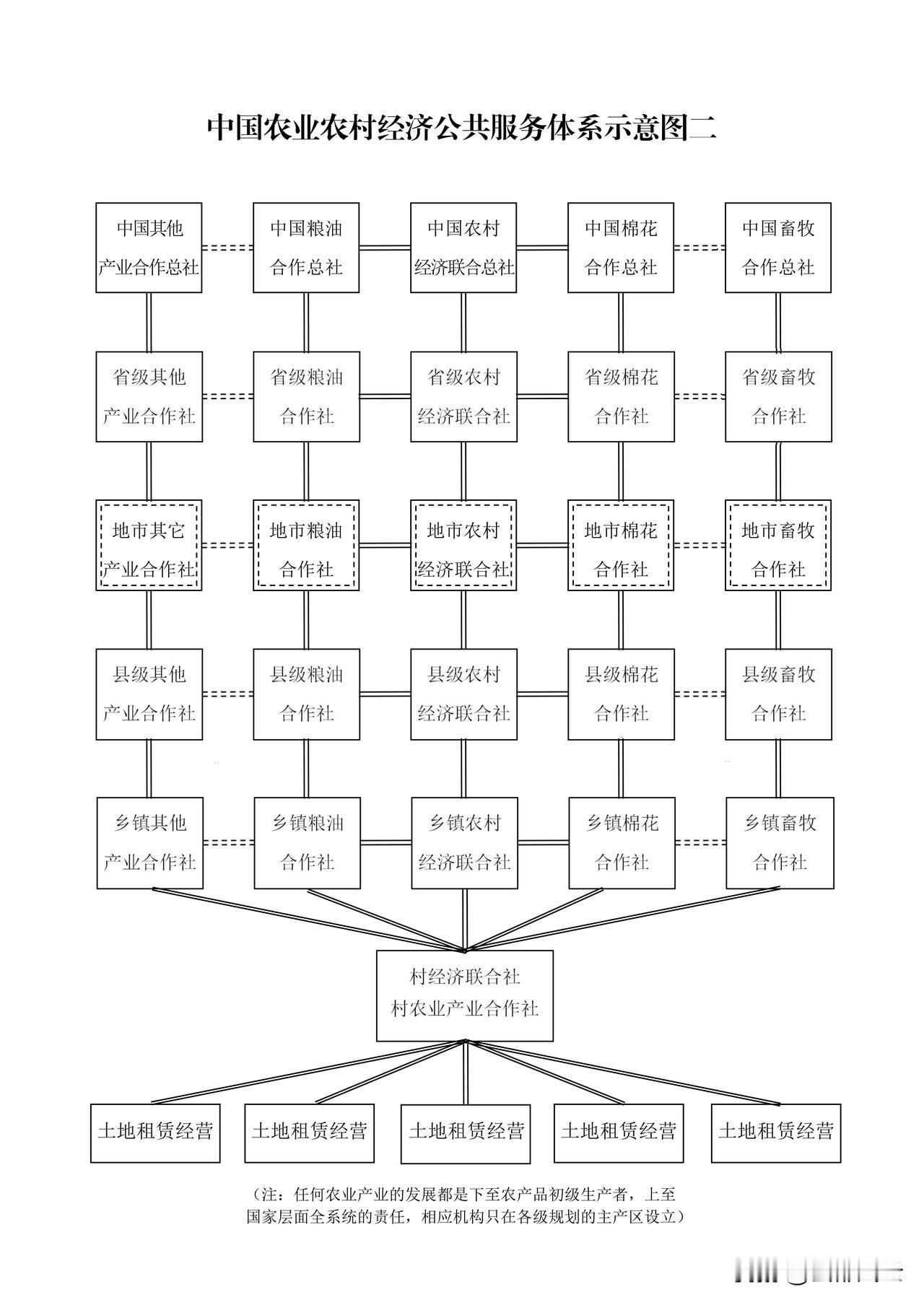 中国农业农村经济公共服务体系示意图二

中国其他产业合作总社

中国粮油合作总社

中国农村经济联合总社

中国棉花合作总社

中国畜牧合作总社

省级其他产业合作社

省级粮油合作社

省级农村经济联合社

省级棉花合作社

省级畜牧合作社

地市其它产业合作社

地市粮油合作社

地市农村经济联合社

地市棉花合作社

地市畜牧合作社

县级其他产业合作社

县级粮油合作社

县级农村经济联合社

县级棉花合作社

县级畜牧合作社

乡镇其他产业合作社

乡镇粮油合作社

乡镇农村经济联合社

乡镇棉花合作社

乡镇畜牧合作社

村经济联合社
村农业产业合作社

土地租赁经营

土地租赁经营

土地租赁经营

土地租赁经营

土地租赁经营

（注：任何农业产业的发展都是下至农产品初级生产者，上至国家层面全系统的责任，相应机构只在各级规划的主产区设立）